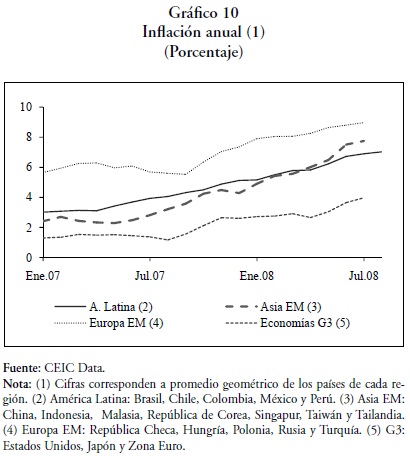 Gráfico 10
Inflación anual (1)
(Porcentaje)

10
8
6
4
2
0

Ene.07
Jul.07
Ene.08
Jul.08

A. Latina (2)
Asia EM (3)
Europa EM (4)
Economías G3 (5)

Fuente: CEIC Data.
Nota: (1) Cifras corresponden a promedio geométrico de los países de cada región. (2) América Latina: Brasil, Chile, Colombia, México y Perú. (3) Asia EM: China, Indonesia, Malasia, República de Corea, Singapur, Taiwán y Tailandia. (4) Europa EM: República Checa, Hungría, Polonia, Rusia y Turquía. (5) G3: Estados Unidos, Japón y Zona Euro.